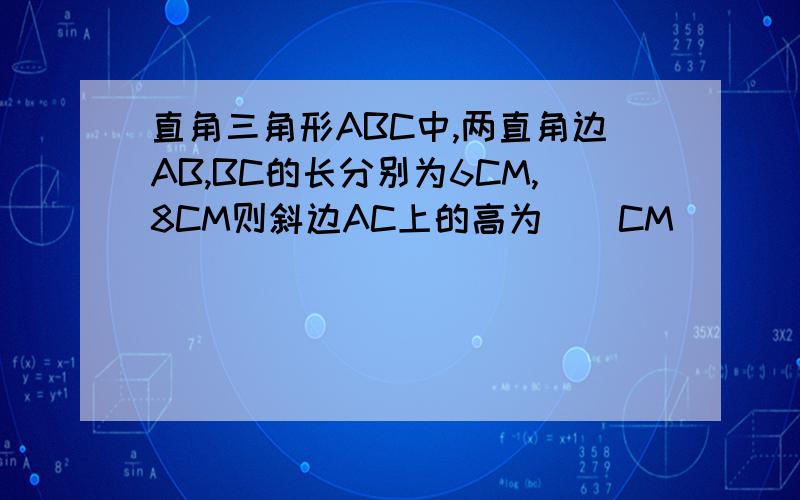 直角三角形ABC中,两直角边AB,BC的长分别为6CM,8CM则斜边AC上的高为（ ）CM